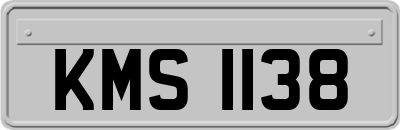 KMS 1138